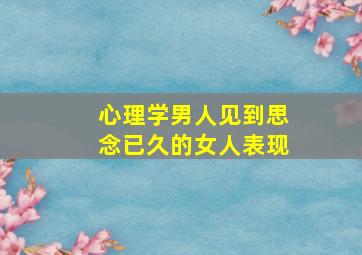 心理学男人见到思念已久的女人表现